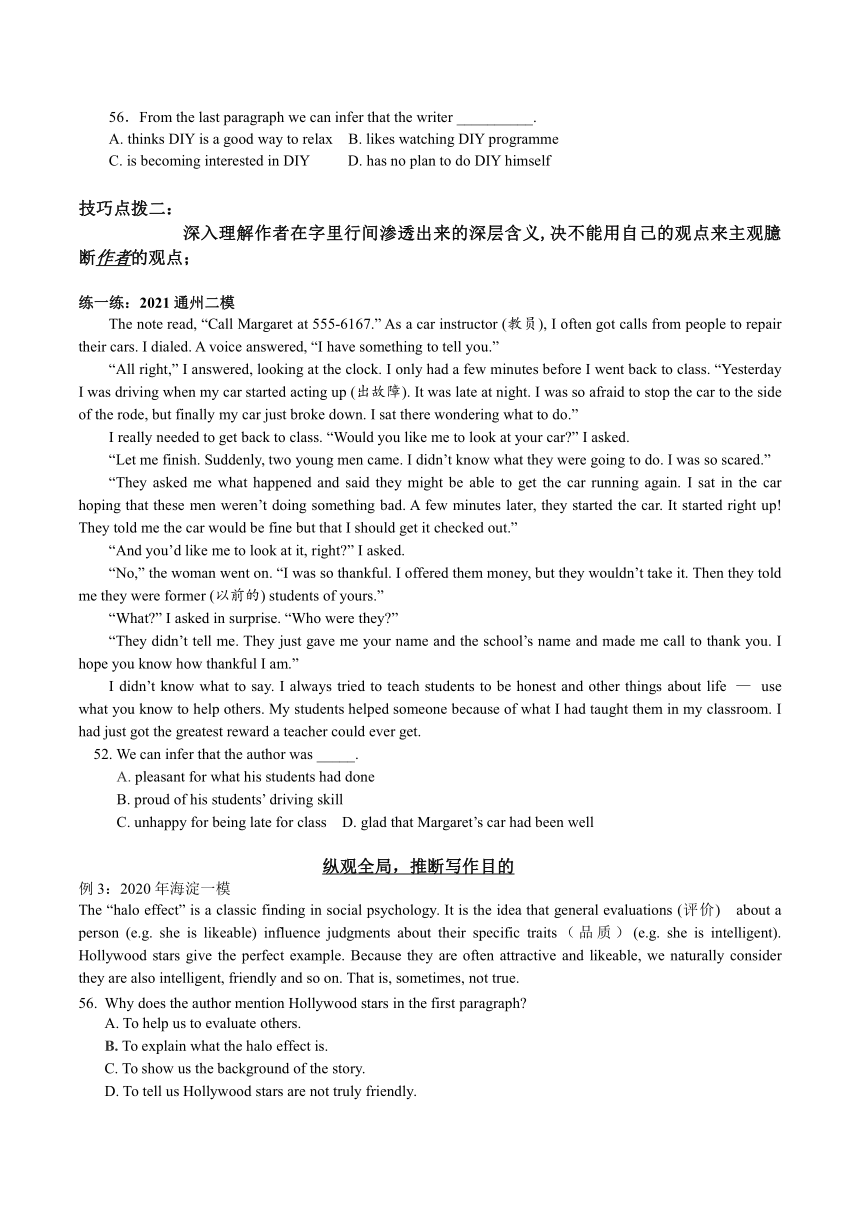 56. From the last paragraph we can infer that the writer __________.
A. thinks DIY is a good way to relax B. likes watching DIY programme
C. is becoming interested in DIY D. has no plan to do DIY himself

技巧点拨二：
深入理解作者在字里行间渗透出来的深层含义，决不能用自己的观点来主观臆断作者的观点；

练一练：2021 通州二模
The note read, “Call Margaret at 555-6167.” As a car instructor (教员), I often got calls from people to repair their cars. I dialed. A voice answered, “I have something to tell you.”
“All right,” I answered, looking at the clock. I only had a few minutes before I went back to class. “Yesterday I was driving when my car started acting up (出故障). It was late at night. I was so afraid to stop the car to the side of the rode, but finally my car just broke down. I sat there wondering what to do.”
I really needed to get back to class. “Would you like me to look at your car?” I asked.
“Let me finish. Suddenly, two young men came. I didn’t know what they were going to do. I was so scared.”
“They asked me what happened and said they might be able to get the car running again. I sat in the car hoping that these men weren’t doing something bad. A few minutes later, they started the car. It started right up! They told me the car would be fine but that I should get it checked out.”
“And you’d like me to look at it, right?” I asked.
“No,” the woman went on. “I was so thankful. I offered them money, but they wouldn’t take it. Then they told me they were former (以前的) students of yours.”
“What?” I asked in surprise. “Who were they?”
“They didn’t tell me. They just gave me your name and the school’s name and made me call to thank you. I hope you know how thankful I am.”
I didn’t know what to say. I always tried to teach students to be honest and other things about life — use what you know to help others. My students helped someone because of what I had taught them in my classroom. I had just got the greatest reward a teacher could ever get.
52. We can infer that the author was _____.
A. pleasant for what his students had done
B. proud of his students’ driving skill
C. unhappy for being late for class D. glad that Margaret’s car had been well

纵观全局，推断写作目的
例 3：2020 年海淀一模
The “halo effect” is a classic finding in social psychology. It is the idea that general evaluations (评价) about a person (e.g. she is likeable) influence judgments about their specific traits（品质）(e.g. she is intelligent). Hollywood stars give the perfect example. Because they are often attractive and likeable, we naturally consider they are also intelligent, friendly and so on. That is, sometimes, not true.
56. Why does the author mention Hollywood stars in the first paragraph?
A. To help us to evaluate others.
B. To explain what the halo effect is.
C. To show us the background of the story.
D. To tell us Hollywood stars are not truly friendly.